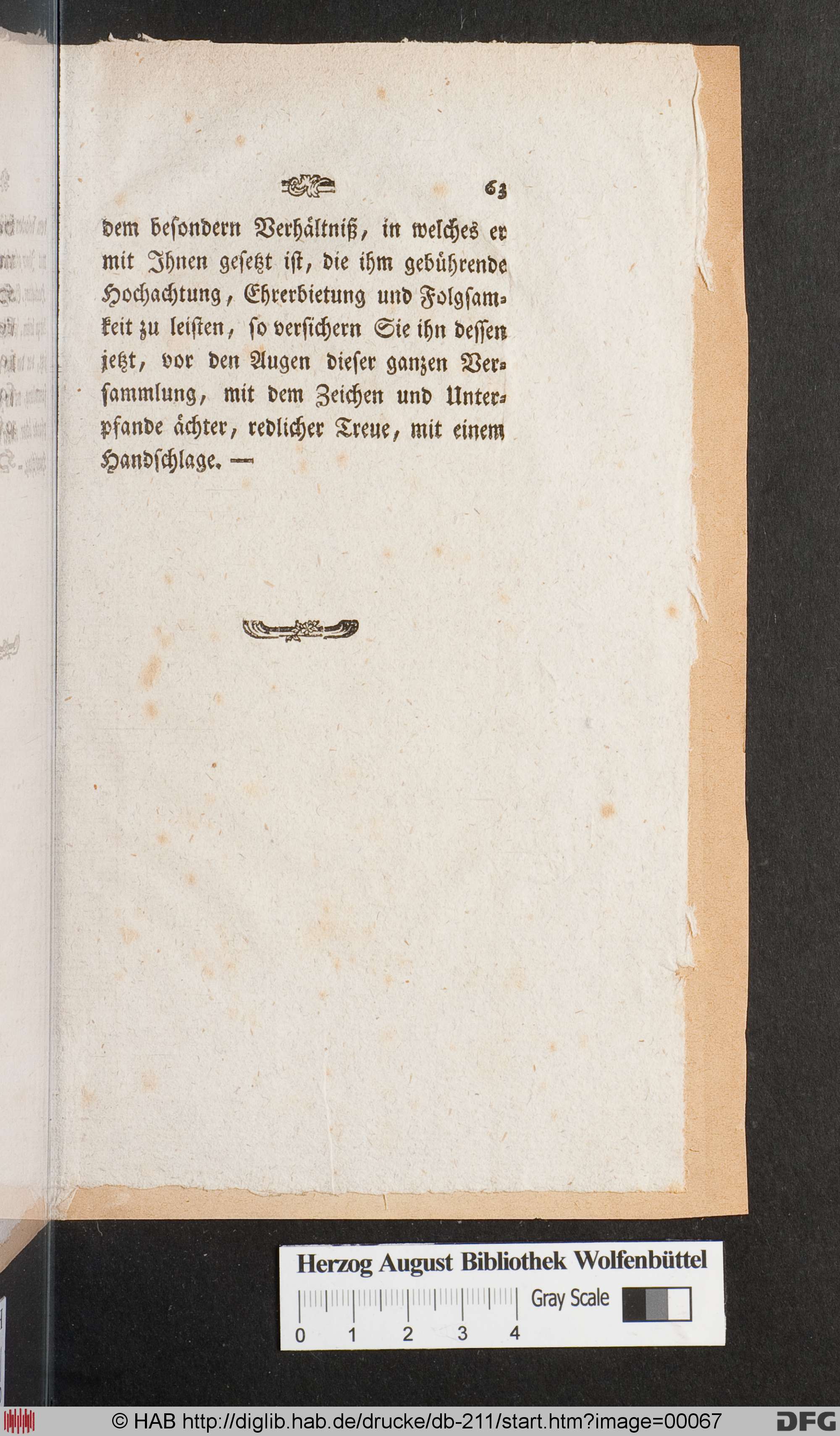 63

dem besondern Verhältniß, in welches er mit Ihnen gesetzt ist, die ihm gebührende Hochachtung, Ehrerbietung und Folgsamkeit zu leisten, so versichern Sie ihn dessen jetzt, vor den Augen dieser ganzen Versammlung, mit dem Zeichen und Unterpfande ächter, redlicher Treue, mit einem Handschlage. —

Herzog August Bibliothek Wolfenbüttel

Gray Scale

0 1 2 3 4

© HAB http://diglib.hab.de/drucke/db-211/start.htm?image=00067

DFG